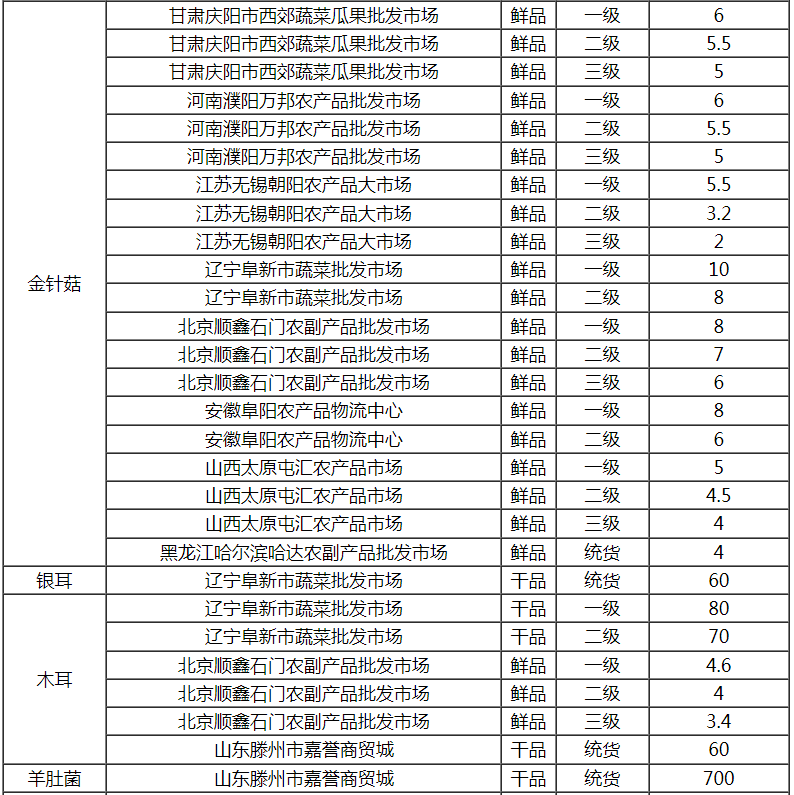 | | | | | |
|---|---|---|---|---|
| 金针菇 | 甘肃庆阳市西郊蔬菜瓜果批发市场 | 鲜品 | 一级 | 6 |
| | 甘肃庆阳市西郊蔬菜瓜果批发市场 | 鲜品 | 二级 | 5.5 |
| | 甘肃庆阳市西郊蔬菜瓜果批发市场 | 鲜品 | 三级 | 5 |
| | 河南濮阳万邦农产品批发市场 | 鲜品 | 一级 | 6 |
| | 河南濮阳万邦农产品批发市场 | 鲜品 | 二级 | 5.5 |
| | 河南濮阳万邦农产品批发市场 | 鲜品 | 三级 | 5 |
| | 江苏无锡朝阳农产品大市场 | 鲜品 | 一级 | 5.5 |
| | 江苏无锡朝阳农产品大市场 | 鲜品 | 二级 | 3.2 |
| | 江苏无锡朝阳农产品大市场 | 鲜品 | 三级 | 2 |
| | 辽宁阜新市蔬菜批发市场 | 鲜品 | 一级 | 10 |
| | 辽宁阜新市蔬菜批发市场 | 鲜品 | 二级 | 8 |
| | 北京顺鑫石门农副产品批发市场 | 鲜品 | 一级 | 8 |
| | 北京顺鑫石门农副产品批发市场 | 鲜品 | 二级 | 7 |
| | 北京顺鑫石门农副产品批发市场 | 鲜品 | 三级 | 6 |
| | 安徽阜阳农产品物流中心 | 鲜品 | 一级 | 8 |
| | 安徽阜阳农产品物流中心 | 鲜品 | 二级 | 6 |
| | 山西太原屯汇农产品市场 | 鲜品 | 一级 | 5 |
| | 山西太原屯汇农产品市场 | 鲜品 | 二级 | 4.5 |
| | 山西太原屯汇农产品市场 | 鲜品 | 三级 | 4 |
| | 黑龙江哈尔滨哈达农副产品批发市场 | 鲜品 | 统货 | 4 |
| 银耳 | 辽宁阜新市蔬菜批发市场 | 干品 | 统货 | 60 |
| 木耳 | 辽宁阜新市蔬菜批发市场 | 干品 | 一级 | 80 |
| | 辽宁阜新市蔬菜批发市场 | 干品 | 二级 | 70 |
| | 北京顺鑫石门农副产品批发市场 | 鲜品 | 一级 | 4.6 |
| | 北京顺鑫石门农副产品批发市场 | 鲜品 | 二级 | 4 |
| | 北京顺鑫石门农副产品批发市场 | 鲜品 | 三级 | 3.4 |
| | 山东滕州市嘉誉商贸城 | 干品 | 统货 | 60 |
| 羊肚菌 | 山东滕州市嘉誉商贸城 | 干品 | 统货 | 700 |